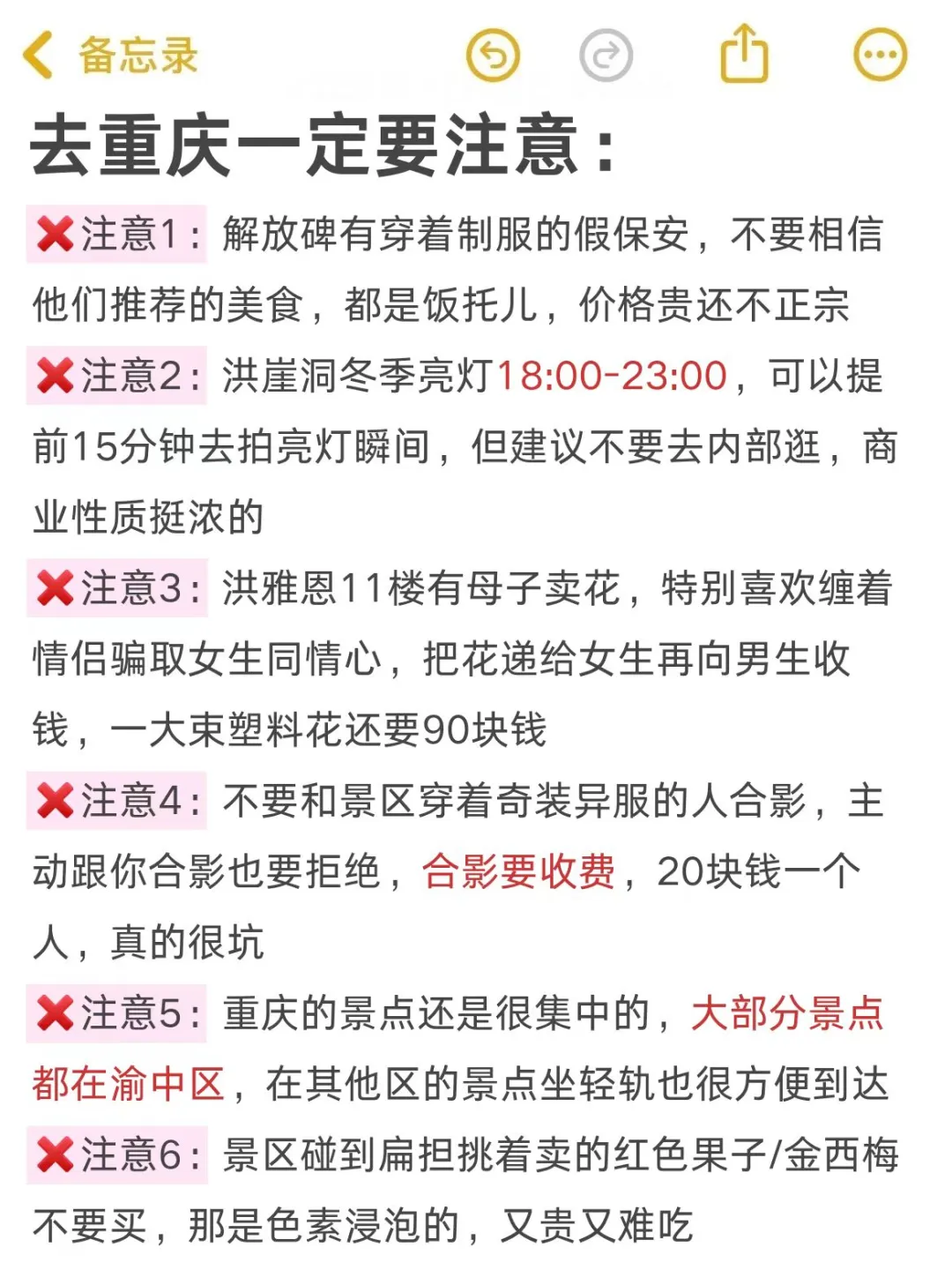 备忘录

去重庆一定要注意：

❌注意1：解放碑有穿着制服的假保安，不要相信他们推荐的美食，都是饭托儿，价格贵还不正宗

❌注意2：洪崖洞冬季亮灯18:00-23:00，可以提前15分钟去拍亮灯瞬间，但建议不要去内部逛，商业性质挺浓的

❌注意3：洪雅恩11楼有母子卖花，特别喜欢缠着情侣骗取女生同情心，把花递给女生再向男生收钱，一大束塑料花还要90块钱

❌注意4：不要和景区穿着奇装异服的人合影，主动跟你合影也要拒绝，合影要收费，20块钱一个人，真的很坑

❌注意5：重庆的景点还是很集中的，大部分景点都在渝中区，在其他区的景点坐轻轨也很方便到达

❌注意6：景区碰到扁担挑着卖的红色果子/金西梅不要买，那是色素浸泡的，又贵又难吃